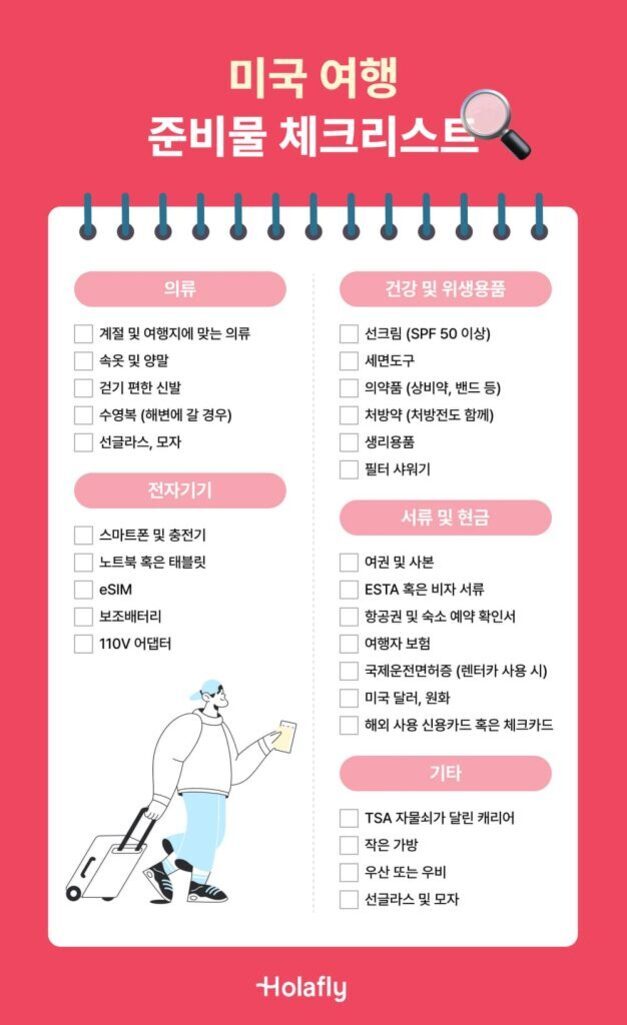 미국 여행
준비물 체크리스트

의류
계절 및 여행지에 맞는 의류
속옷 및 양말
걷기 편한 신발
수영복 (해변에 갈 경우)
선글라스, 모자

전자기기
스마트폰 및 충전기
노트북 혹은 태블릿
eSIM
보조배터리
110V 어댑터

건강 및 위생용품
선크림 (SPF 50 이상)
세면도구
의약품 (상비약, 밴드 등)
처방약 (처방전도 함께)
생리용품
필터 샤워기

서류 및 현금
여권 및 사본
ESTA 혹은 비자 서류
항공권 및 숙소 예약 확인서
여행자 보험
국제운전면허증 (렌터카 사용 시)
미국 달러, 원화
해외 사용 신용카드 혹은 체크카드

기타
TSA 자물쇠가 달린 캐리어
작은 가방
우산 또는 우비
선글라스 및 모자

Holafly